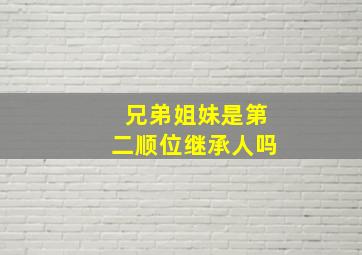 兄弟姐妹是第二顺位继承人吗